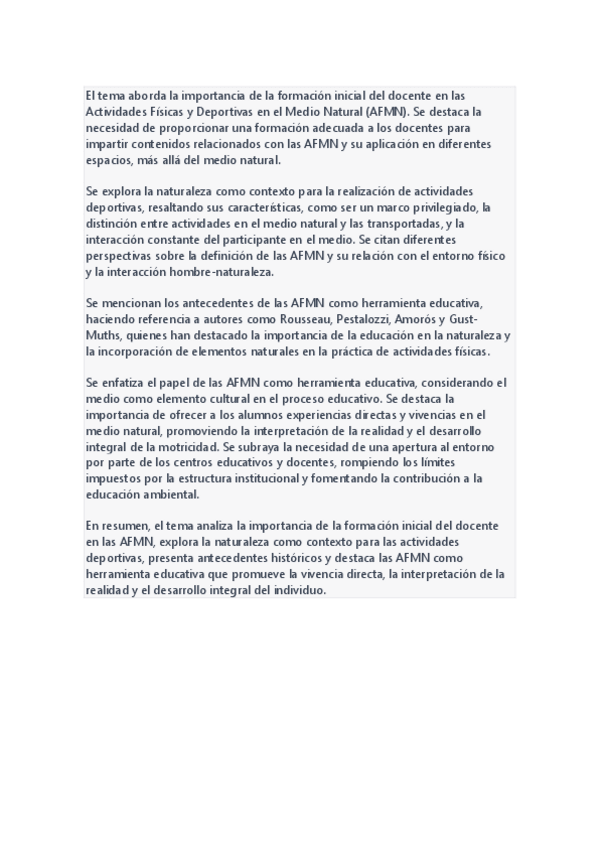 El tema aborda la importancia de la formación inicial del docente en las Actividades Físicas y Deportivas en el Medio Natural (AFMN). Se destaca la necesidad de proporcionar una formación adecuada a los docentes para impartir contenidos relacionados con las AFMN y su aplicación en diferentes espacios, más allá del medio natural.

Se explora la naturaleza como contexto para la realización de actividades deportivas, resaltando sus características, como ser un marco privilegiado, la distinción entre actividades en el medio natural y las transportadas, y la interacción constante del participante en el medio. Se citan diferentes perspectivas sobre la definición de las AFMN y su relación con el entorno físico y la interacción hombre-naturaleza.

Se mencionan los antecedentes de las AFMN como herramienta educativa, haciendo referencia a autores como Rousseau, Pestalozzi, Amorós y Gust-Muths, quienes han destacado la importancia de la educación en la naturaleza y la incorporación de elementos naturales en la práctica de actividades físicas.

Se enfatiza el papel de las AFMN como herramienta educativa, considerando el medio como elemento cultural en el proceso educativo. Se destaca la importancia de ofrecer a los alumnos experiencias directas y vivencias en el medio natural, promoviendo la interpretación de la realidad y el desarrollo integral de la motricidad. Se subraya la necesidad de una apertura al entorno por parte de los centros educativos y docentes, rompiendo los límites impuestos por la estructura institucional y fomentando la contribución a la educación ambiental.

En resumen, el tema analiza la importancia de la formación inicial del docente en las AFMN, explora la naturaleza como contexto para las actividades deportivas, presenta antecedentes históricos y destaca las AFMN como herramienta educativa que promueve la vivencia directa, la interpretación de la realidad y el desarrollo integral del individuo.